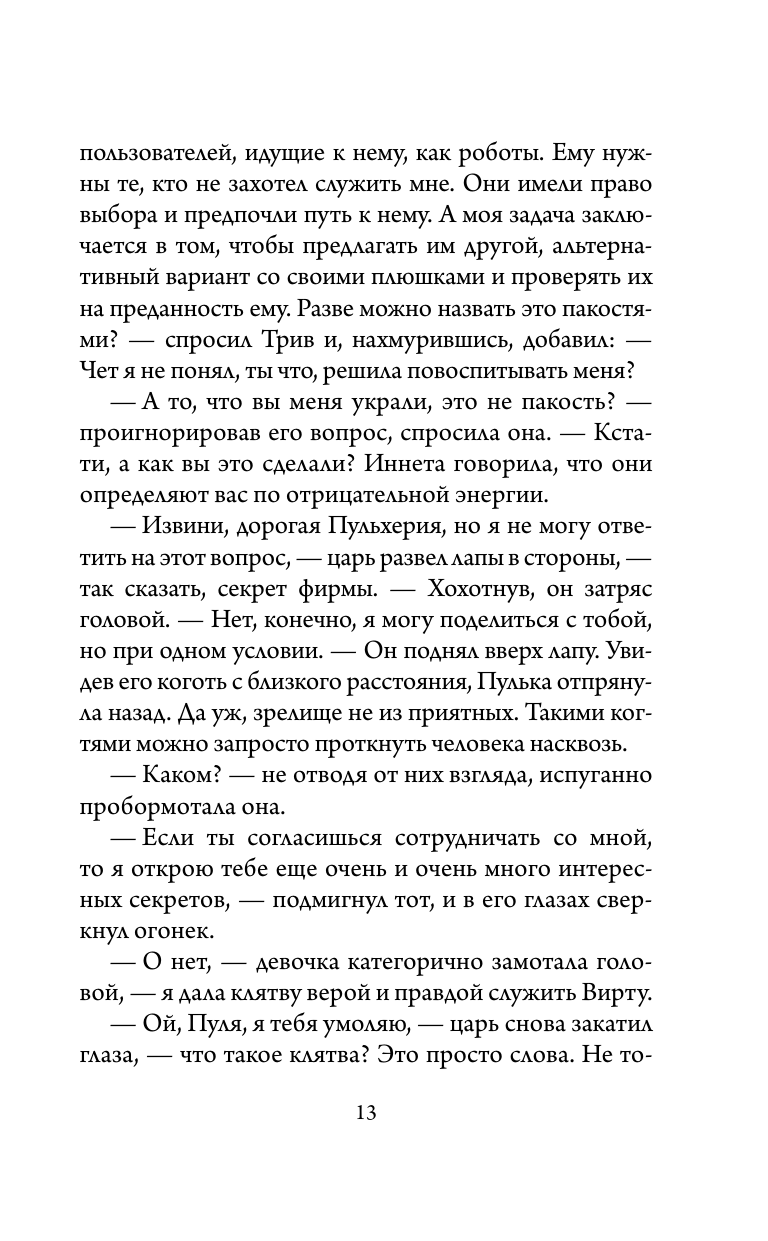 пользователей, идущие к нему, как роботы. Ему нужны те, кто не захотел служить мне. Они имели право выбора и предпочли путь к нему. А моя задача заключается в том, чтобы предлагать им другой, альтернативный вариант со своими плюшками и проверять их на преданность ему. Разве можно назвать это пакостями? — спросил Трив и, нахмурившись, добавил: — Чет я не понял, ты что, решила повоспитывать меня?

— А то, что вы меня украли, это не пакость? — проигнорировав его вопрос, спросила она. — Кстати, а как вы это сделали? Иннета говорила, что они определяют вас по отрицательной энергии.

— Извини, дорогая Пульхерия, но я не могу ответить на этот вопрос, — царь развел лапы в стороны, — так сказать, секрет фирмы. — Хохотнув, он затряс головой. — Нет, конечно, я могу поделиться с тобой, но при одном условии. — Он поднял вверх лапу. Увидев его коготь с близкого расстояния, Пулька отпрянула назад. Да уж, зрелище не из приятных. Такими когтями можно запросто проткнуть человека насквозь.

— Каком? — не отводя от них взгляда, испуганно пробормотала она.

— Если ты согласишься сотрудничать со мной, то я открою тебе еще очень и очень много интересных секретов, — подмигнул тот, и в его глазах сверкнул огонек.

— О нет, — девочка категорично замотала головой, — я дала клятву верой и правдой служить Вирту.

— Ой, Пуля, я тебя умоляю, — царь снова закатил глаза, — что такое клятва? Это просто слова. Не то-

13